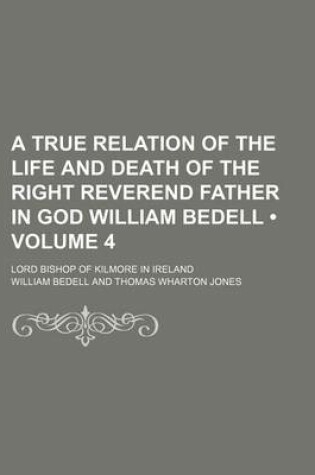 A TRUE RELATION OF THE LIFE AND DEATH OF THE RIGHT REVEREND FATHER IN GOD WILLIAM BEDELL • VOLUME 4

LORD BISHOP OF KILMORE IN IRELAND

WILLIAM BEDELL AND THOMAS WHARTON JONES